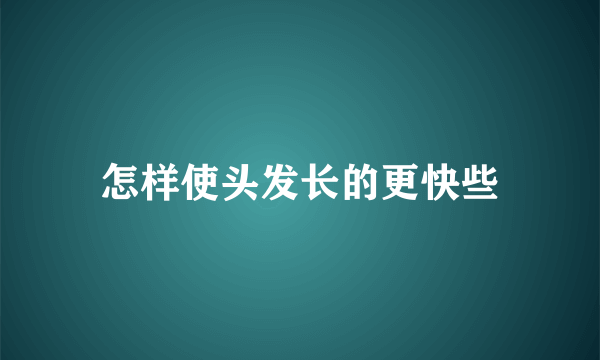 怎样使头发长的更快些